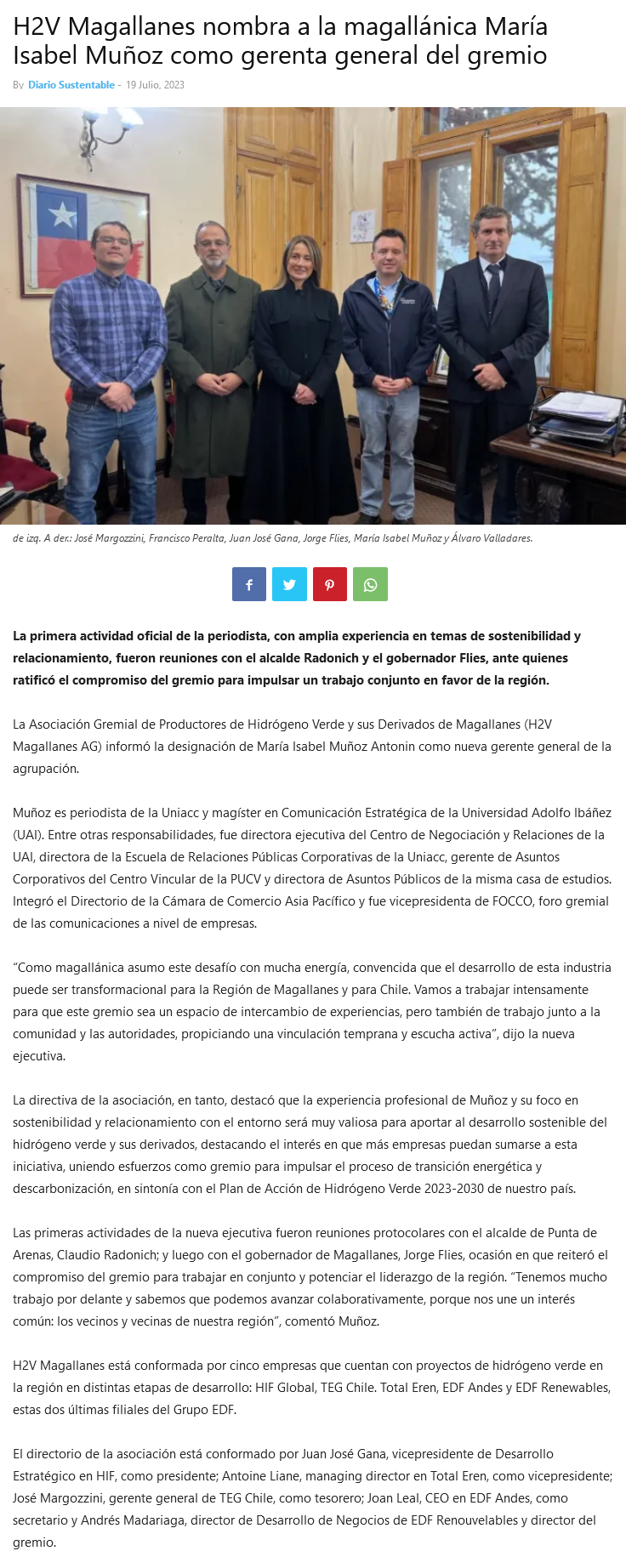 H2V Magallanes nombra a la magallánica María Isabel Muñoz como gerenta general del gremio

By Diario Sustentable - 19 Julio, 2023

de izq. A der.: José Margozzini, Francisco Peralta, Juan José Gana, Jorge Flies, María Isabel Muñoz y Álvaro Valladares.

La primera actividad oficial de la periodista, con amplia experiencia en temas de sostenibilidad y relacionamiento, fueron reuniones con el alcalde Radonich y el gobernador Flies, ante quienes ratificó el compromiso del gremio para impulsar un trabajo conjunto en favor de la región.

La Asociación Gremial de Productores de Hidrógeno Verde y sus Derivados de Magallanes (H2V Magallanes AG) informó la designación de María Isabel Muñoz Antonin como nueva gerente general de la agrupación.

Muñoz es periodista de la Uniacc y magíster en Comunicación Estratégica de la Universidad Adolfo Ibáñez (UAI). Entre otras responsabilidades, fue directora ejecutiva del Centro de Negociación y Relaciones de la UAI, directora de la Escuela de Relaciones Públicas Corporativas de la Uniacc, gerente de Asuntos Corporativos del Centro Vincular de la PUCV y directora de Asuntos Públicos de la misma casa de estudios. Integró el Directorio de la Cámara de Comercio Asia Pacífico y fue vicepresidenta de FOCCO, foro gremial de las comunicaciones a nivel de empresas.

“Como magallánica asumo este desafío con mucha energía, convencida que el desarrollo de esta industria puede ser transformacional para la Región de Magallanes y para Chile. Vamos a trabajar intensamente para que este gremio sea un espacio de intercambio de experiencias, pero también de trabajo junto a la comunidad y las autoridades, propiciando una vinculación temprana y escucha activa”, dijo la nueva ejecutiva.

La directiva de la asociación, en tanto, destacó que la experiencia profesional de Muñoz y su foco en sostenibilidad y relacionamiento con el entorno será muy valiosa para aportar al desarrollo sostenible del hidrógeno verde y sus derivados, destacando el interés en que más empresas puedan sumarse a esta iniciativa, uniendo esfuerzos como gremio para impulsar el proceso de transición energética y descarbonización, en sintonía con el Plan de Acción de Hidrógeno Verde 2023-2030 de nuestro país.

Las primeras actividades de la nueva ejecutiva fueron reuniones protocolares con el alcalde de Punta de Arenas, Claudio Radonich; y luego con el gobernador de Magallanes, Jorge Flies, ocasión en que reiteró el compromiso del gremio para trabajar en conjunto y potenciar el liderazgo de la región. “Tenemos mucho trabajo por delante y sabemos que podemos avanzar colaborativamente, porque nos une un interés común: los vecinos y vecinas de nuestra región”, comentó Muñoz.

H2V Magallanes está conformada por cinco empresas que cuentan con proyectos de hidrógeno verde en la región en distintas etapas de desarrollo: HIF Global, TEG Chile. Total Eren, EDF Andes y EDF Renewables, estas dos últimas filiales del Grupo EDF.

El directorio de la asociación está conformado por Juan José Gana, vicepresidente de Desarrollo Estratégico en HIF, como presidente; Antoine Liane, managing director en Total Eren, como vicepresidente; José Margozzini, gerente general de TEG Chile, como tesorero; Joan Leal, CEO en EDF Andes, como secretario y Andrés Madariaga, director de Desarrollo de Negocios de EDF Renouvelables y director del gremio.